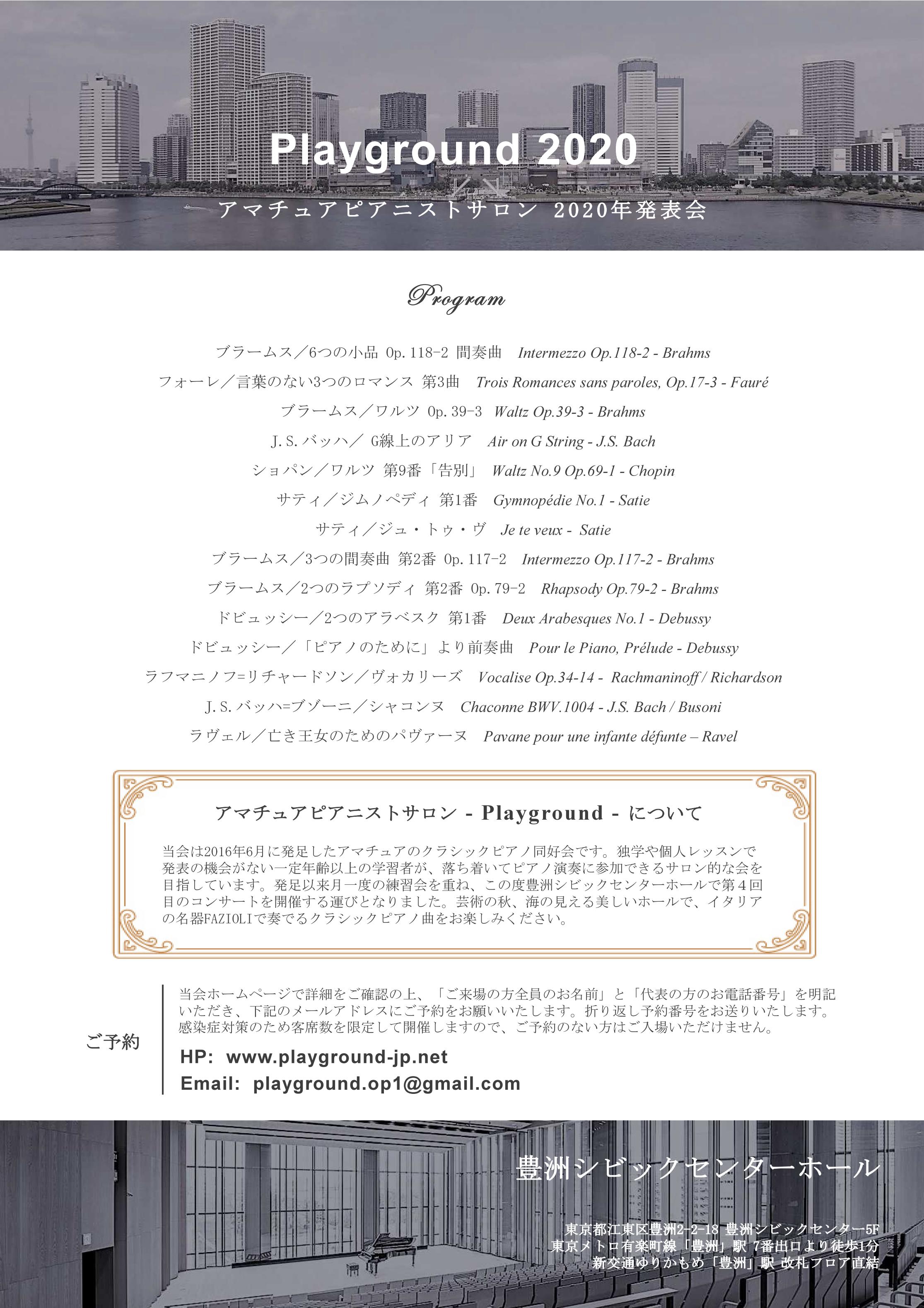 Playground 2020

アマチュアピアニストサロン 2020年発表会

Program

ブラームス／6つの小品 Op. 118-2 間奏曲　Intermezzo Op.118-2 - Brahms
フォーレ／言葉のない3つのロマンス 第3曲　Trois Romances sans paroles, Op.17-3 - Fauré
ブラームス／ワルツ Op. 39-3　Waltz Op.39-3 - Brahms
J. S. バッハ／ G線上のアリア　Air on G String - J.S. Bach
ショパン／ワルツ 第9番「告別」　Waltz No.9 Op.69-1 - Chopin
サティ／ジムノペディ 第1番　Gymnopédie No.1 - Satie
サティ／ジュ・トゥ・ヴ　Je te veux - Satie
ブラームス／3つの間奏曲 第2番 Op. 117-2　Intermezzo Op.117-2 - Brahms
ブラームス／2つのラプソディ 第2番 Op. 79-2　Rhapsody Op.79-2 - Brahms
ドビュッシー／2つのアラベスク 第1番　Deux Arabesques No.1 - Debussy
ドビュッシー／「ピアノのために」より前奏曲　Pour le Piano, Prélude - Debussy
ラフマニノフ=リチャードソン／ヴォカリーズ　Vocalise Op.34-14 - Rachmaninoff / Richardson
J. S. バッハ=ブゾーニ／シャコンヌ　Chaconne BWV.1004 - J.S. Bach / Busoni
ラヴェル／亡き王女のためのパヴァーヌ　Pavane pour une infante défunte – Ravel

アマチュアピアニストサロン - Playground - について

当会は2016年6月に発足したアマチュアのクラシックピアノ同好会です。独学や個人レッスンで発表の機会がない一定年齢以上の学習者が、落ち着いてピアノ演奏に参加できるサロン的な会を目指しています。発足以来月一度の練習会を重ね、この度豊洲シビックセンターホールで第４回目のコンサートを開催する運びとなりました。芸術の秋、海の見える美しいホールで、イタリアの名器FAZIOLIで奏でるクラシックピアノ曲をお楽しみください。

ご予約

当会ホームページで詳細をご確認の上、「ご来場の方全員のお名前」と「代表の方のお電話番号」を明記いただき、下記のメールアドレスにご予約をお願いいたします。折り返し予約番号をお送りいたします。感染症対策のため客席数を限定して開催しますので、ご予約のない方はご入場いただけません。

HP: www.playground-jp.net
Email: playground.op1@gmail.com

豊洲シビックセンターホール

東京都江東区豊洲2-2-18 豊洲シビックセンター5F
東京メトロ有楽町線「豊洲」駅 7番出口より徒歩1分
新交通ゆりかもめ「豊洲」駅 改札フロア直結